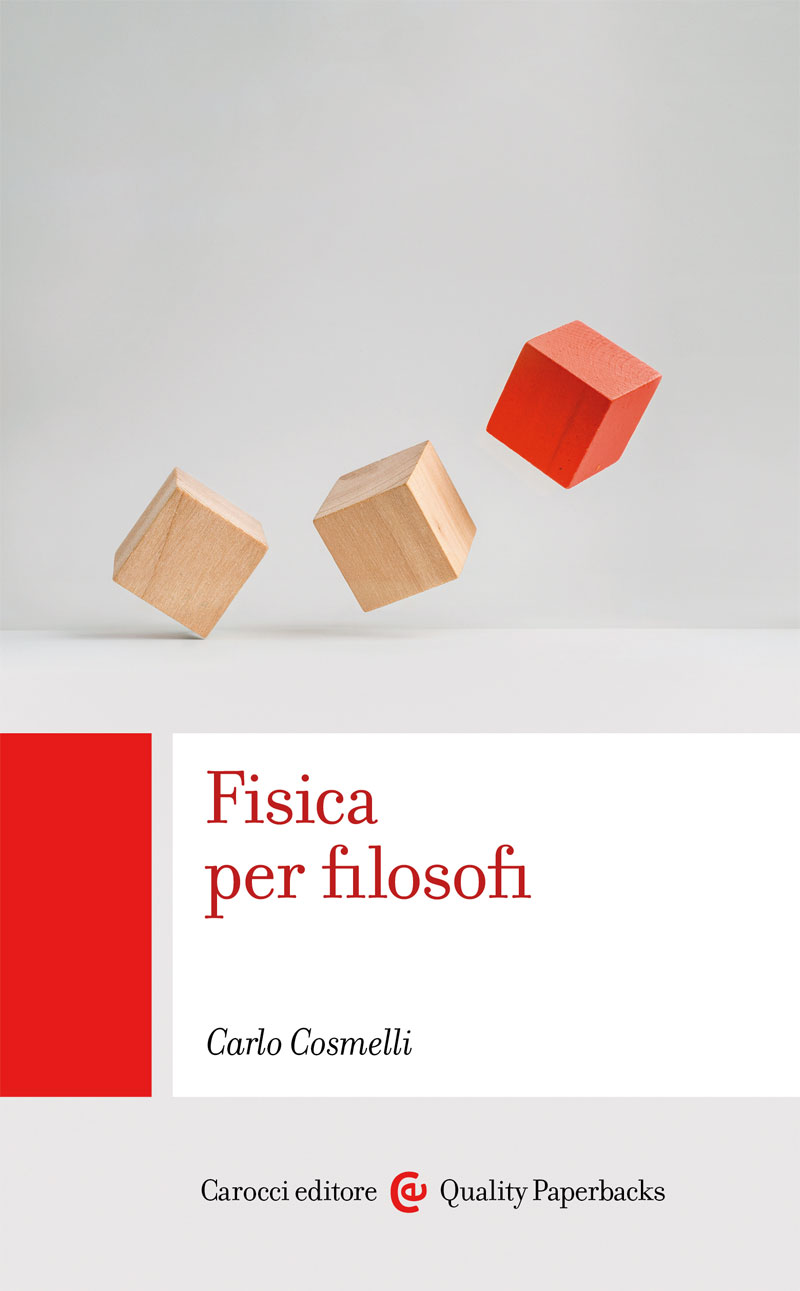 Fisica
per filosofi

Carlo Cosmelli

Carocci editore Quality Paperbacks